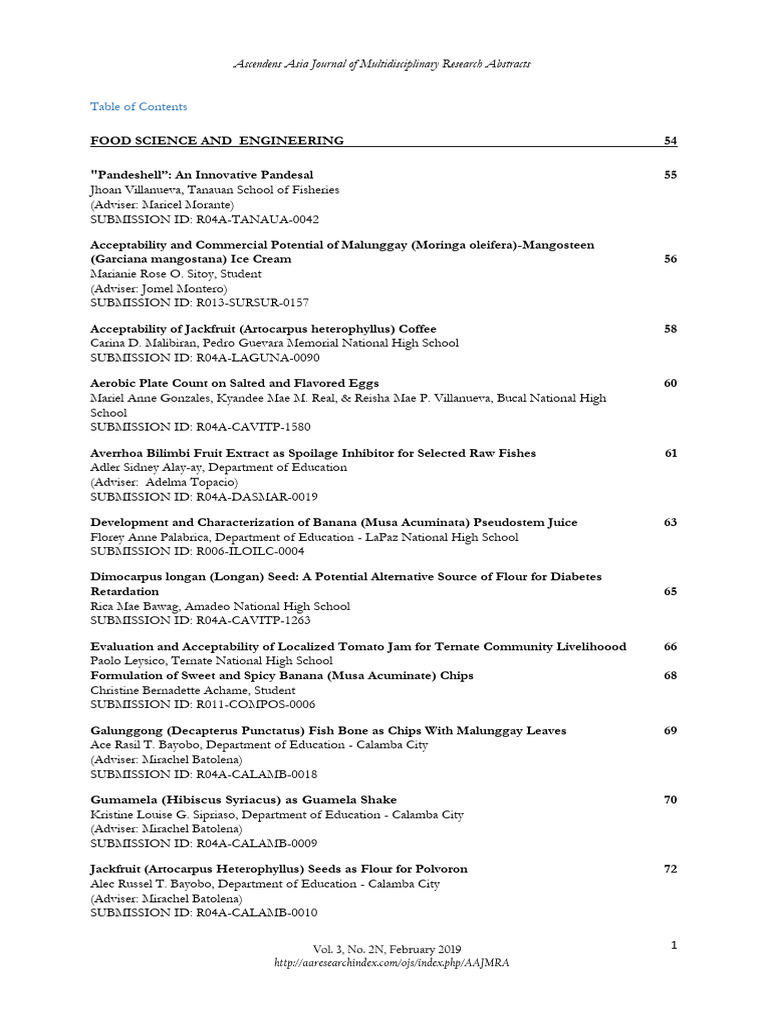 Ascendens Asia Journal of Multidisciplinary Research Abstracts

Table of Contents

FOOD SCIENCE AND ENGINEERING 54

"Pandeshell": An Innovative Pandesal 55
Jhoan Villanueva, Tanauan School of Fisheries
(Adviser: Maricel Morante)
SUBMISSION ID: R04A-TANAUA-0042

Acceptability and Commercial Potential of Malunggay (Moringa oleifera)-Mangosteen (Garciana mangostana) Ice Cream 56
Marianie Rose O. Sitoy, Student
(Adviser: Jomel Montero)
SUBMISSION ID: R013-SURSUR-0157

Acceptability of Jackfruit (Artocarpus heterophyllus) Coffee 58
Carina D. Malibiran, Pedro Guevara Memorial National High School
SUBMISSION ID: R04A-LAGUNA-0090

Aerobic Plate Count on Salted and Flavored Eggs 60
Mariel Anne Gonzales, Kyandee Mae M. Real, & Reisha Mae P. Villanueva, Bucal National High School
SUBMISSION ID: R04A-CAVITP-1580

Averrhoa Bilimbi Fruit Extract as Spoilage Inhibitor for Selected Raw Fishes 61
Adler Sidney Alay-ay, Department of Education
(Adviser: Adelma Topacio)
SUBMISSION ID: R04A-DASMAR-0019

Development and Characterization of Banana (Musa Acuminata) Pseudostem Juice 63
Florey Anne Palabrica, Department of Education - LaPaz National High School
SUBMISSION ID: R006-ILOILC-0004

Dimocarpus longan (Longan) Seed: A Potential Alternative Source of Flour for Diabetes Retardation 65
Rica Mae Bawag, Amadeo National High School
SUBMISSION ID: R04A-CAVITP-1263

Evaluation and Acceptability of Localized Tomato Jam for Ternate Community Livelihoood 66
Paolo Leysico, Ternate National High School
Formulation of Sweet and Spicy Banana (Musa Acuminate) Chips 68
Christine Bernadette Achame, Student
SUBMISSION ID: R011-COMPOS-0006

Galunggong (Decapterus Punctatus) Fish Bone as Chips With Malunggay Leaves 69
Ace Rasil T. Bayobo, Department of Education - Calamba City
(Adviser: Mirachel Batolena)
SUBMISSION ID: R04A-CALAMB-0018

Gumamela (Hibiscus Syriacus) as Guamela Shake 70
Kristine Louise G. Sipriaso, Department of Education - Calamba City
(Adviser: Mirachel Batolena)
SUBMISSION ID: R04A-CALAMB-0009

Jackfruit (Artocarpus Heterophyllus) Seeds as Flour for Polvoron 72
Alec Russel T. Bayobo, Department of Education - Calamba City
(Adviser: Mirachel Batolena)
SUBMISSION ID: R04A-CALAMB-0010

Vol. 3, No. 2N, February 2019
http://aaresearchindex.com/ojs/index.php/AAJMRA
1